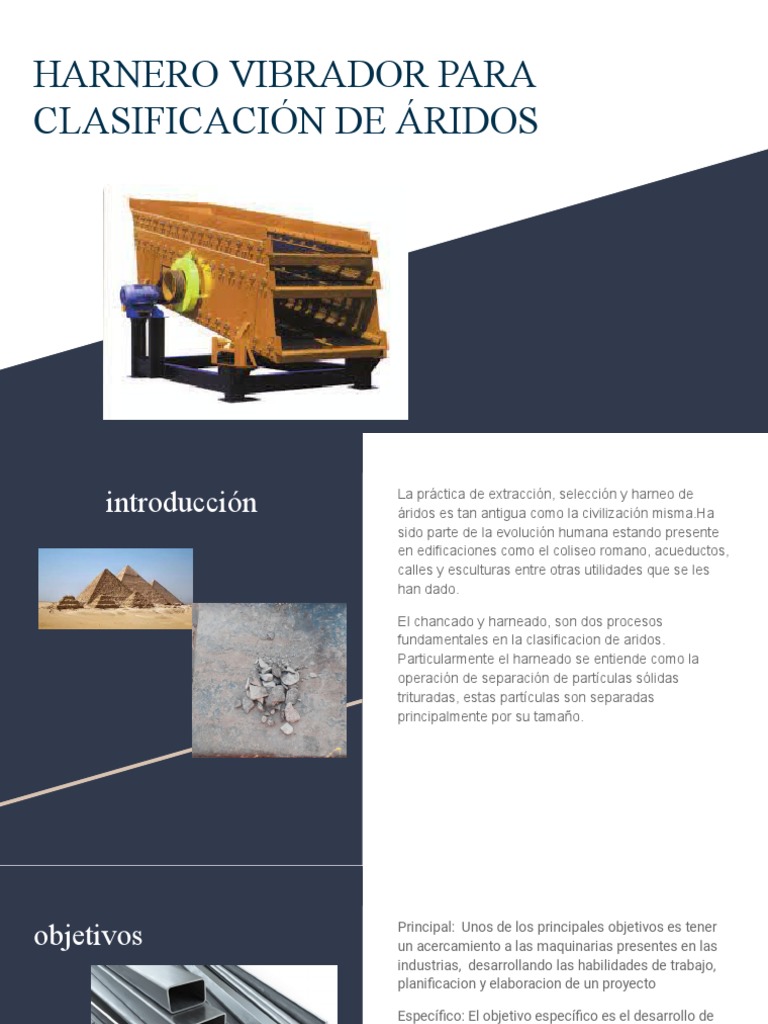 HARNERO VIBRADOR PARA CLASIFICACIÓN DE ÁRIDOS

introducción

La práctica de extracción, selección y harneo de áridos es tan antigua como la civilización misma.Ha sido parte de la evolución humana estando presente en edificaciones como el coliseo romano, acueductos, calles y esculturas entre otras utilidades que se les han dado.

El chancado y harneado, son dos procesos fundamentales en la clasificacion de aridos. Particularmente el harneado se entiende como la operación de separación de partículas sólidas trituradas, estas partículas son separadas principalmente por su tamaño.

objetivos

Principal: Unos de los principales objetivos es tener un acercamiento a las maquinarias presentes en las industrias, desarrollando las habilidades de trabajo, planificacion y elaboracion de un proyecto

Específico: El objetivo específico es el desarrollo de